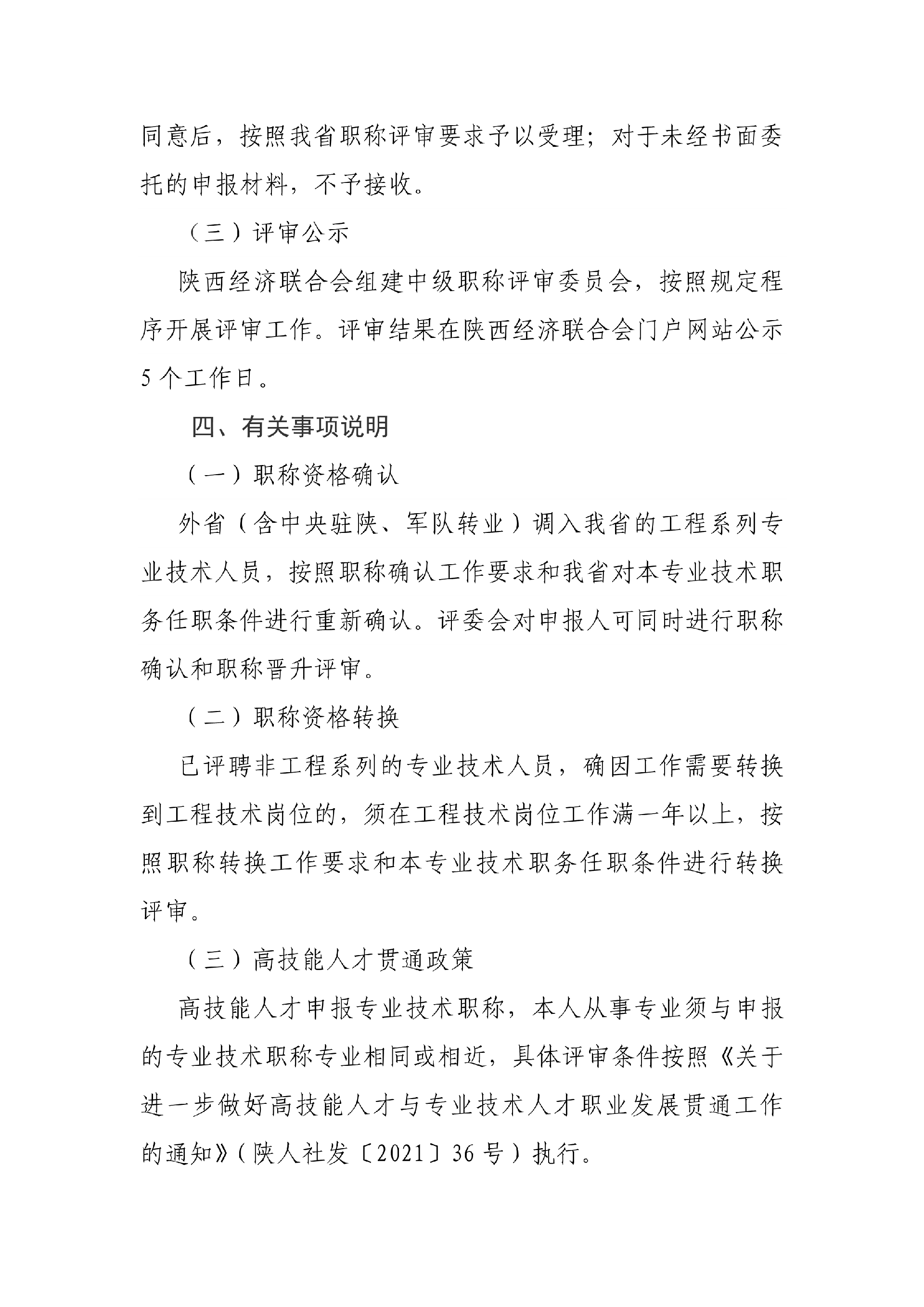 同意后，按照我省职称评审要求予以受理；对于未经书面委托的申报材料，不予接收。

（三）评审公示

陕西经济联合会组建中级职称评审委员会，按照规定程序开展评审工作。评审结果在陕西经济联合会门户网站公示5个工作日。

四、有关事项说明

（一）职称资格确认

外省（含中央驻陕、军队转业）调入我省的工程系列专业技术人员，按照职称确认工作要求和我省对本专业技术职务任职条件进行重新确认。评委会对申报人可同时进行职称确认和职称晋升评审。

（二）职称资格转换

已评聘非工程系列的专业技术人员，确因工作需要转换到工程技术岗位的，须在工程技术岗位工作满一年以上，按照职称转换工作要求和本专业技术职务任职条件进行转换评审。

（三）高技能人才贯通政策

高技能人才申报专业技术职称，本人从事专业须与申报的专业技术职称专业相同或相近，具体评审条件按照《关于进一步做好高技能人才与专业技术人才职业发展贯通工作的通知》（陕人社发〔2021〕36号）执行。